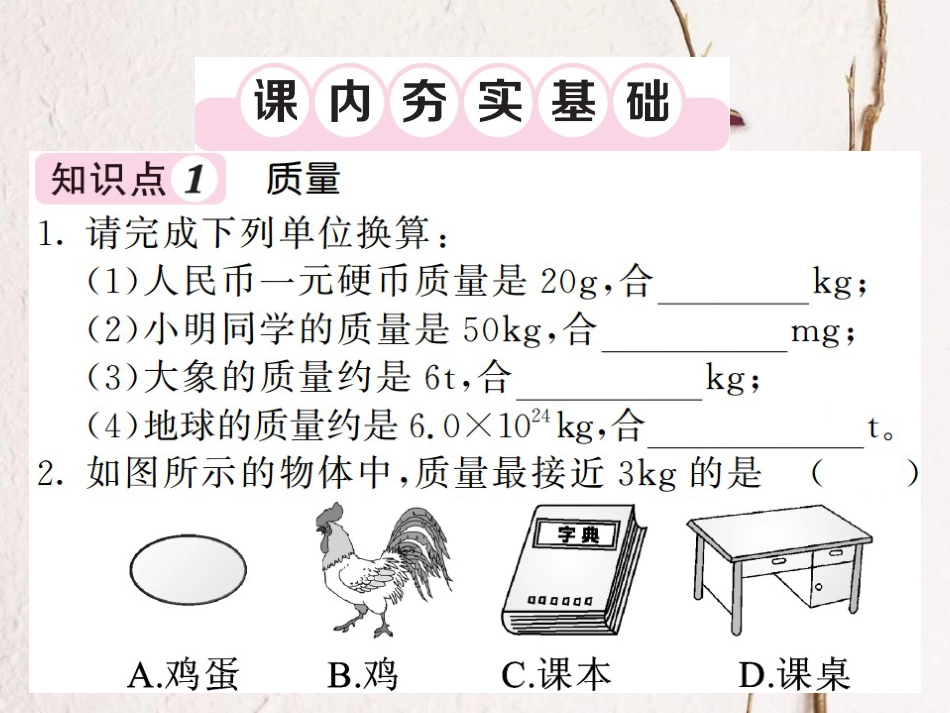 课内夯实基础

知识点1 质量

1.请完成下列单位换算：

(1)人民币一元硬币质量是20g,合____kg；

(2)小明同学的质量是50kg,合____mg；

(3)大象的质量约是6t,合____kg；

(4)地球的质量约是$6.0\times10^{24}$kg,合____t。

2.如图所示的物体中,质量最接近3kg的是 ( )

字典

A.鸡蛋 B.鸡 C.课本 D.课桌